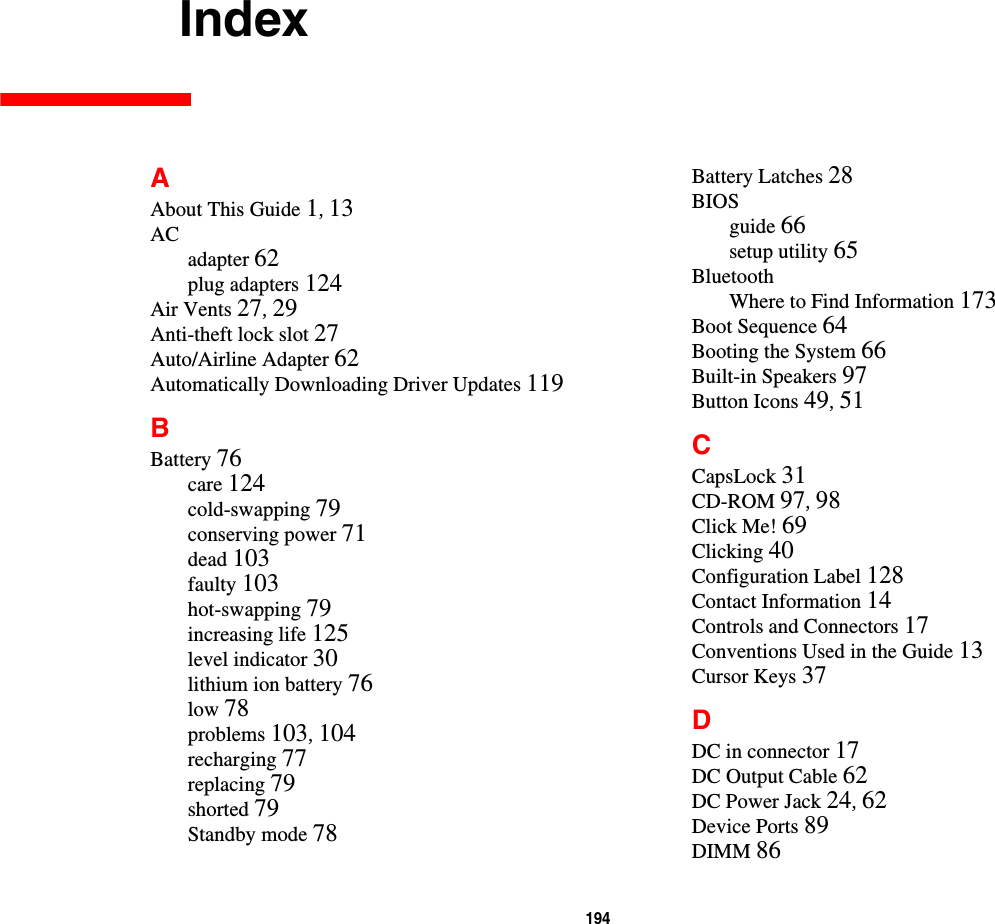 Index

A
About This Guide 1, 13
AC
adapter 62
plug adapters 124
Air Vents 27, 29
Anti-theft lock slot 27
Auto/Airline Adapter 62
Automatically Downloading Driver Updates 119

B
Battery 76
care 124
cold-swapping 79
conserving power 71
dead 103
faulty 103
hot-swapping 79
increasing life 125
level indicator 30
lithium ion battery 76
low 78
problems 103, 104
recharging 77
replacing 79
shorted 79
Standby mode 78

Battery Latches 28
BIOS
guide 66
setup utility 65
Bluetooth
Where to Find Information 173
Boot Sequence 64
Booting the System 66
Built-in Speakers 97
Button Icons 49, 51

C
CapsLock 31
CD-ROM 97, 98
Click Me! 69
Clicking 40
Configuration Label 128
Contact Information 14
Controls and Connectors 17
Conventions Used in the Guide 13
Cursor Keys 37

D
DC in connector 17
DC Output Cable 62
DC Power Jack 24, 62
Device Ports 89
DIMM 86

194